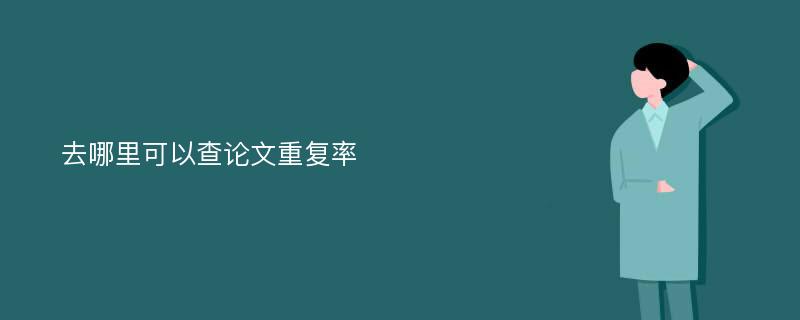 去哪里可以查论文重复率